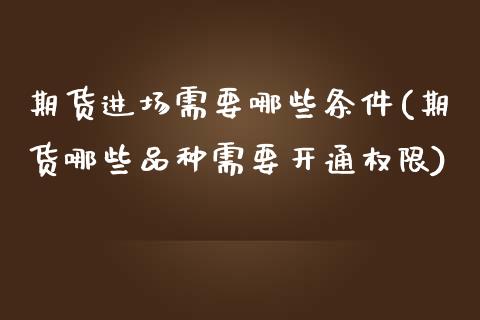 期货进场需要哪些条件(期货哪些品种需要开通权限)